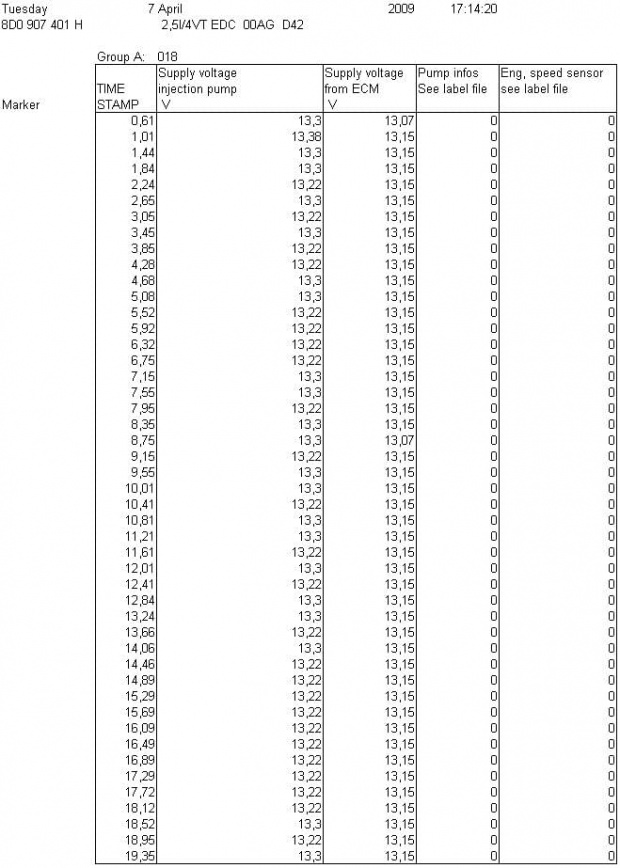 Tuesday 7 April 2009 17:14:20
8D0 907 401 H 2,5l/4VT EDC 00AG D42

Group A: 018

| Marker | TIME STAMP | Supply voltage injection pump V | Supply voltage from ECM V | Pump infos See label file | Eng, speed sensor see label file |
|---|---|---|---|---|---|
| | 0,61 | 13,3 | 13,07 | 0 | 0 |
| | 1,01 | 13,38 | 13,15 | 0 | 0 |
| | 1,44 | 13,3 | 13,15 | 0 | 0 |
| | 1,84 | 13,3 | 13,15 | 0 | 0 |
| | 2,24 | 13,22 | 13,15 | 0 | 0 |
| | 2,65 | 13,3 | 13,15 | 0 | 0 |
| | 3,05 | 13,22 | 13,15 | 0 | 0 |
| | 3,45 | 13,3 | 13,15 | 0 | 0 |
| | 3,85 | 13,22 | 13,15 | 0 | 0 |
| | 4,28 | 13,22 | 13,15 | 0 | 0 |
| | 4,68 | 13,3 | 13,15 | 0 | 0 |
| | 5,08 | 13,3 | 13,15 | 0 | 0 |
| | 5,52 | 13,22 | 13,15 | 0 | 0 |
| | 5,92 | 13,22 | 13,15 | 0 | 0 |
| | 6,32 | 13,22 | 13,15 | 0 | 0 |
| | 6,75 | 13,22 | 13,15 | 0 | 0 |
| | 7,15 | 13,3 | 13,15 | 0 | 0 |
| | 7,55 | 13,3 | 13,15 | 0 | 0 |
| | 7,95 | 13,22 | 13,15 | 0 | 0 |
| | 8,35 | 13,3 | 13,15 | 0 | 0 |
| | 8,75 | 13,3 | 13,07 | 0 | 0 |
| | 9,15 | 13,22 | 13,15 | 0 | 0 |
| | 9,55 | 13,3 | 13,15 | 0 | 0 |
| | 10,01 | 13,3 | 13,15 | 0 | 0 |
| | 10,41 | 13,22 | 13,15 | 0 | 0 |
| | 10,81 | 13,3 | 13,15 | 0 | 0 |
| | 11,21 | 13,3 | 13,15 | 0 | 0 |
| | 11,61 | 13,22 | 13,15 | 0 | 0 |
| | 12,01 | 13,3 | 13,15 | 0 | 0 |
| | 12,41 | 13,22 | 13,15 | 0 | 0 |
| | 12,84 | 13,3 | 13,15 | 0 | 0 |
| | 13,24 | 13,3 | 13,15 | 0 | 0 |
| | 13,66 | 13,22 | 13,15 | 0 | 0 |
| | 14,06 | 13,3 | 13,15 | 0 | 0 |
| | 14,46 | 13,22 | 13,15 | 0 | 0 |
| | 14,89 | 13,22 | 13,15 | 0 | 0 |
| | 15,29 | 13,22 | 13,15 | 0 | 0 |
| | 15,69 | 13,22 | 13,15 | 0 | 0 |
| | 16,09 | 13,22 | 13,15 | 0 | 0 |
| | 16,49 | 13,22 | 13,15 | 0 | 0 |
| | 16,89 | 13,22 | 13,15 | 0 | 0 |
| | 17,29 | 13,22 | 13,15 | 0 | 0 |
| | 17,72 | 13,22 | 13,15 | 0 | 0 |
| | 18,12 | 13,22 | 13,15 | 0 | 0 |
| | 18,52 | 13,3 | 13,15 | 0 | 0 |
| | 18,95 | 13,22 | 13,15 | 0 | 0 |
| | 19,35 | 13,3 | 13,15 | 0 | 0 |